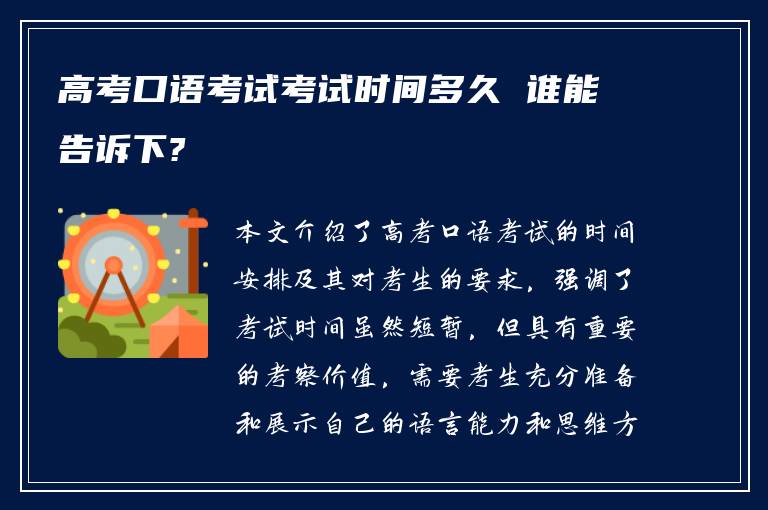 高考口语考试考试时间多久 谁能告诉下?

本文介绍了高考口语考试的时间安排及其对考生的要求，强调了考试时间虽然短暂，但具有重要的考察价值，需要考生充分准备和展示自己的语言能力和思维方